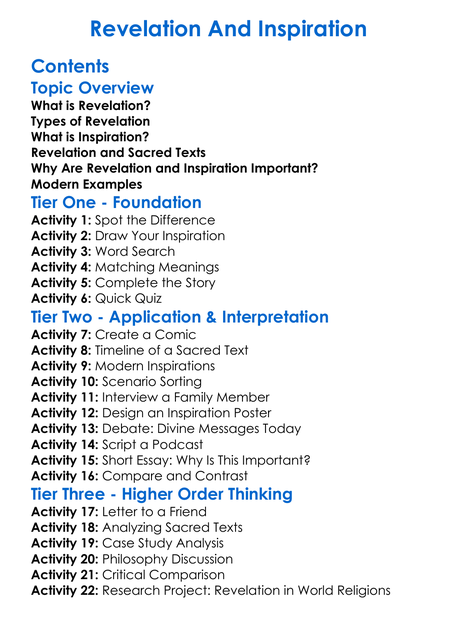 Revelation And Inspiration

Contents

Topic Overview

What is Revelation?
Types of Revelation
What is Inspiration?
Revelation and Sacred Texts
Why Are Revelation and Inspiration Important?
Modern Examples

Tier One - Foundation

Activity 1: Spot the Difference
Activity 2: Draw Your Inspiration
Activity 3: Word Search
Activity 4: Matching Meanings
Activity 5: Complete the Story
Activity 6: Quick Quiz

Tier Two - Application & Interpretation

Activity 7: Create a Comic
Activity 8: Timeline of a Sacred Text
Activity 9: Modern Inspirations
Activity 10: Scenario Sorting
Activity 11: Interview a Family Member
Activity 12: Design an Inspiration Poster
Activity 13: Debate: Divine Messages Today
Activity 14: Script a Podcast
Activity 15: Short Essay: Why Is This Important?
Activity 16: Compare and Contrast

Tier Three - Higher Order Thinking

Activity 17: Letter to a Friend
Activity 18: Analyzing Sacred Texts
Activity 19: Case Study Analysis
Activity 20: Philosophy Discussion
Activity 21: Critical Comparison
Activity 22: Research Project: Revelation in World Religions